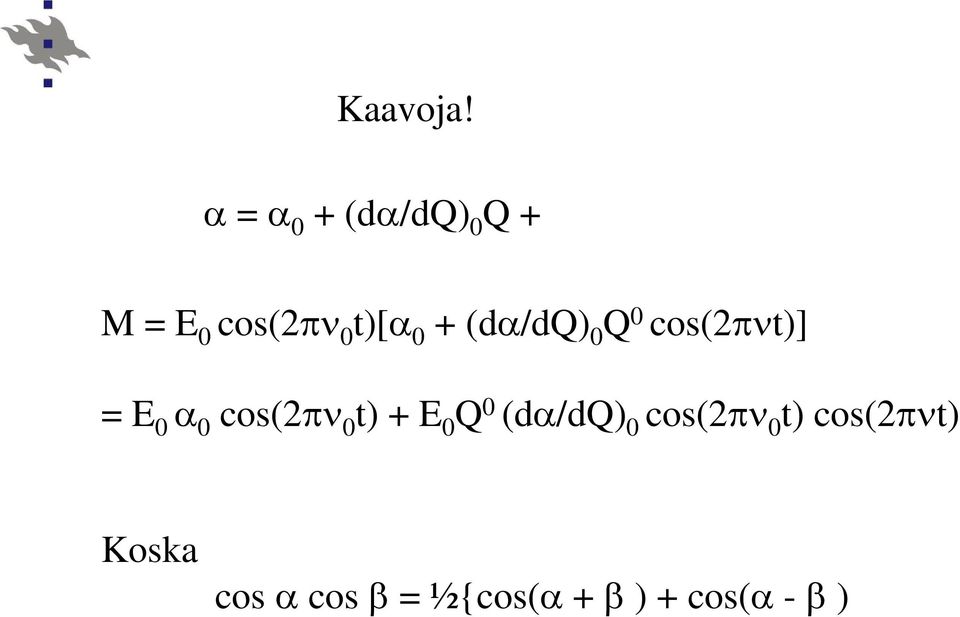 Kaavoja!

$\alpha = \alpha_0 + (d\alpha/dQ)_0 Q +$

$M = E_0 \cos(2\pi\nu_0 t)[\alpha_0 + (d\alpha/dQ)_0 Q^0 \cos(2\pi\nu t)]$

$= E_0 \alpha_0 \cos(2\pi\nu_0 t) + E_0 Q^0 (d\alpha/dQ)_0 \cos(2\pi\nu_0 t) \cos(2\pi\nu t)$

Koska

$\cos \alpha \cos \beta = ½\{\cos(\alpha + \beta ) + \cos(\alpha - \beta )$